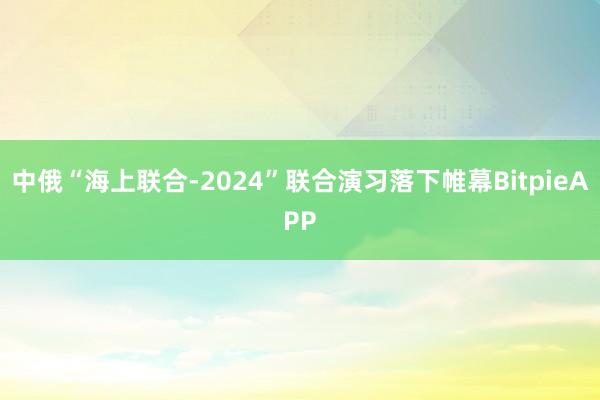 中俄“海上联合-2024”联合演习落下帷幕BitpieAPP